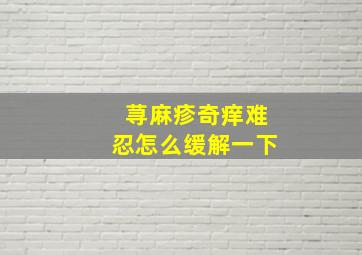 荨麻疹奇痒难忍怎么缓解一下